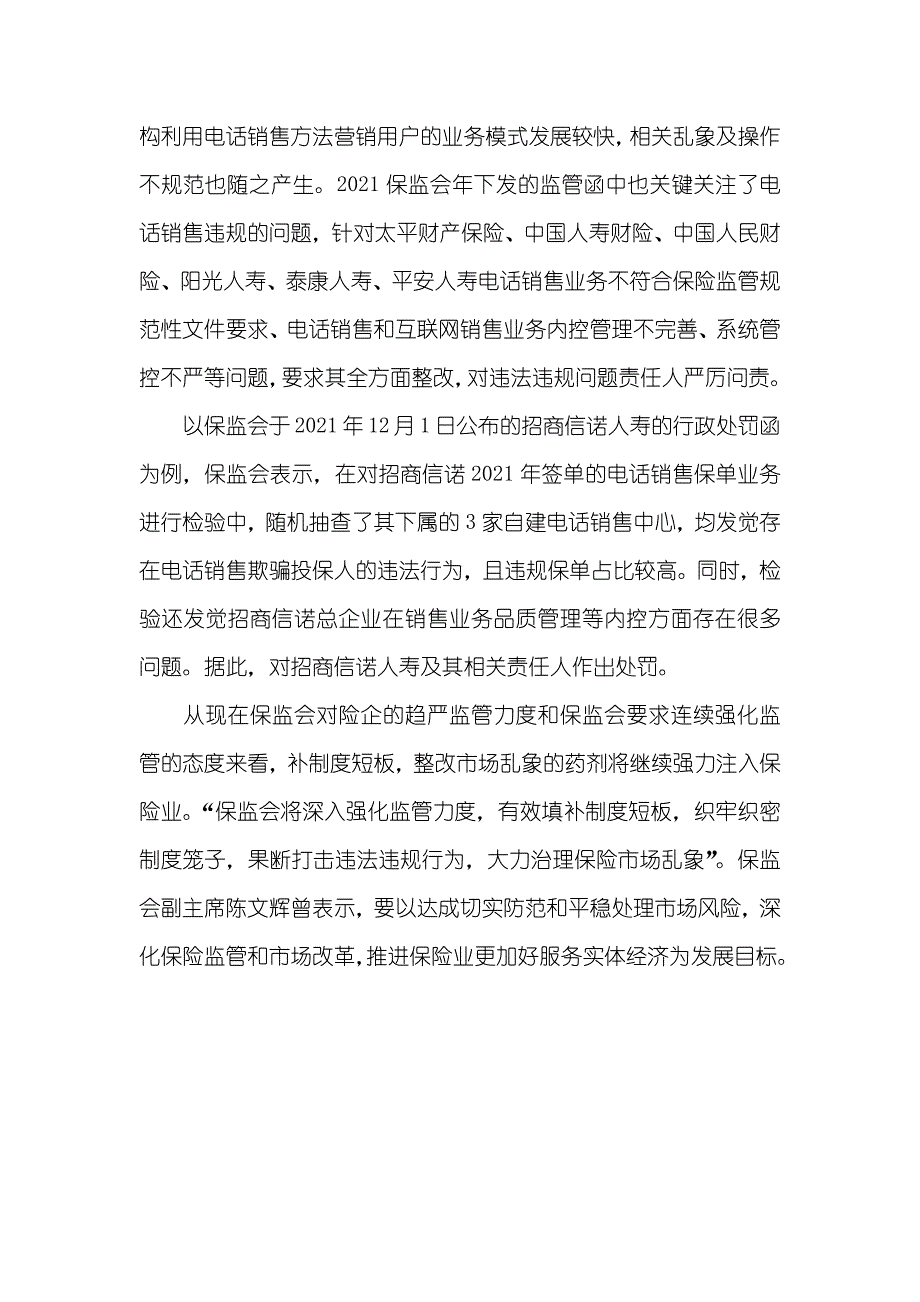 构利用电话销售方法营销用户的业务模式发展较快，相关乱象及操作不规范也随之产生。2021 保监会年下发的监管函中也关键关注了电话销售违规的问题，针对太平财产保险、中国人寿财险、中国人民财险、阳光人寿、泰康人寿、平安人寿电话销售业务不符合保险监管规范性文件要求、电话销售和互联网销售业务内控管理不完善、系统管控不严等问题，要求其全方面整改，对违法违规问题责任人严厉问责。

以保监会于 2021 年 12 月 1 日公布的招商信诺人寿的行政处罚函为例，保监会表示，在对招商信诺 2021 年签单的电话销售保单业务进行检验中，随机抽查了其下属的 3 家自建电话销售中心，均发觉存在电话销售欺骗投保人的违法行为，且违规保单占比较高。同时，检验还发觉招商信诺总企业在销售业务品质管理等内控方面存在很多问题。据此，对招商信诺人寿及其相关责任人作出处罚。

从现在保监会对险企的趋严监管力度和保监会要求连续强化监管的态度来看，补制度短板，整改市场乱象的药剂将继续强力注入保险业。“保监会将深入强化监管力度，有效填补制度短板，织牢织密制度笼子，果断打击违法违规行为，大力治理保险市场乱象”。保监会副主席陈文辉曾表示，要以达成切实防范和平稳处理市场风险，深化保险监管和市场改革，推进保险业更加好服务实体经济为发展目标。